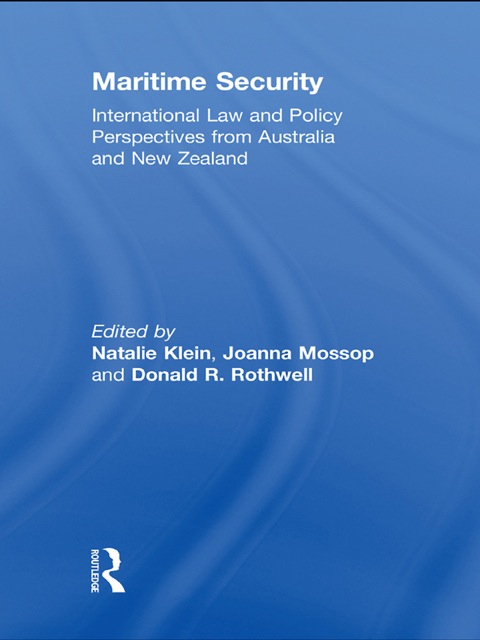 Maritime Security

International Law and Policy Perspectives from Australia and New Zealand

Edited by
Natalie Klein, Joanna Mossop
and Donald R. Rothwell

ROUTLEDGE